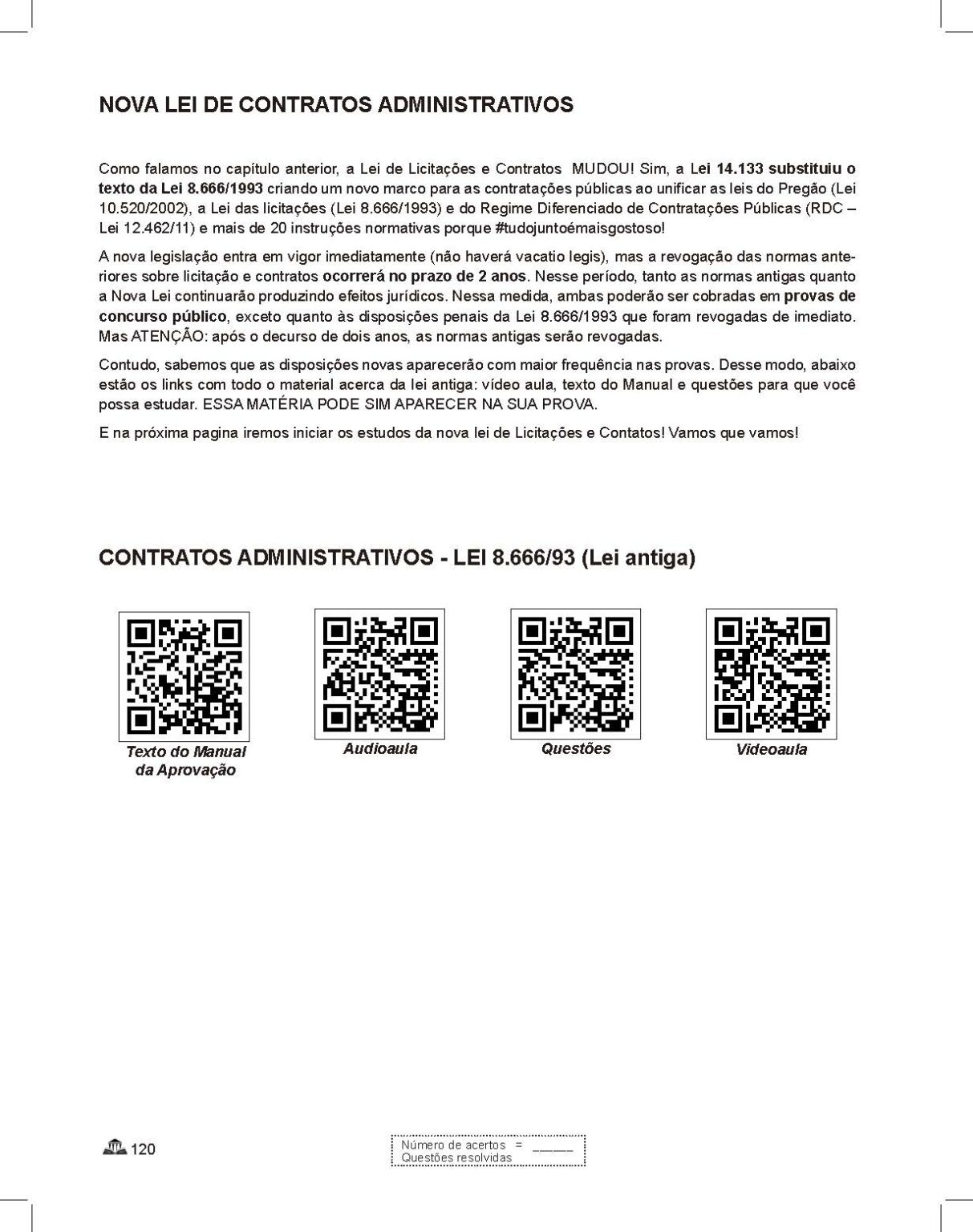 NOVA LEI DE CONTRATOS ADMINISTRATIVOS

Como falamos no capítulo anterior, a Lei de Licitações e Contratos MUDOU! Sim, a Lei 14.133 substituiu o texto da Lei 8.666/1993 criando um novo marco para as contratações públicas ao unificar as leis do Pregão (Lei 10.520/2002), a Lei das licitações (Lei 8.666/1993) e do Regime Diferenciado de Contratações Públicas (RDC – Lei 12.462/11) e mais de 20 instruções normativas porque #tudojuntoémaisgostoso!

A nova legislação entra em vigor imediatamente (não haverá vacatio legis), mas a revogação das normas anteriores sobre licitação e contratos ocorrerá no prazo de 2 anos. Nesse período, tanto as normas antigas quanto a Nova Lei continuarão produzindo efeitos jurídicos. Nessa medida, ambas poderão ser cobradas em provas de concurso público, exceto quanto às disposições penais da Lei 8.666/1993 que foram revogadas de imediato. Mas ATENÇÃO: após o decurso de dois anos, as normas antigas serão revogadas.

Contudo, sabemos que as disposições novas aparecerão com maior frequência nas provas. Desse modo, abaixo estão os links com todo o material acerca da lei antiga: vídeo aula, texto do Manual e questões para que você possa estudar. ESSA MATÉRIA PODE SIM APARECER NA SUA PROVA.

E na próxima pagina iremos iniciar os estudos da nova lei de Licitações e Contatos! Vamos que vamos!

CONTRATOS ADMINISTRATIVOS - LEI 8.666/93 (Lei antiga)

Texto do Manual da Aprovação

Audioaula

Questões

Videoaula

120

Número de acertos = ______
Questões resolvidas